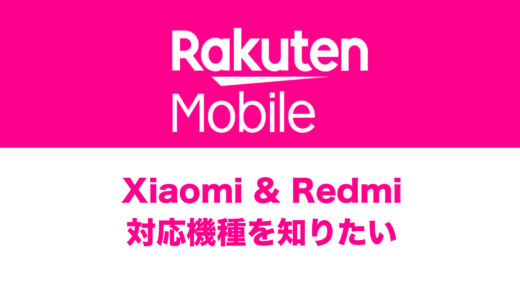 Rakuten
Mobile

Xiaomi & Redmi
対応機種を知りたい